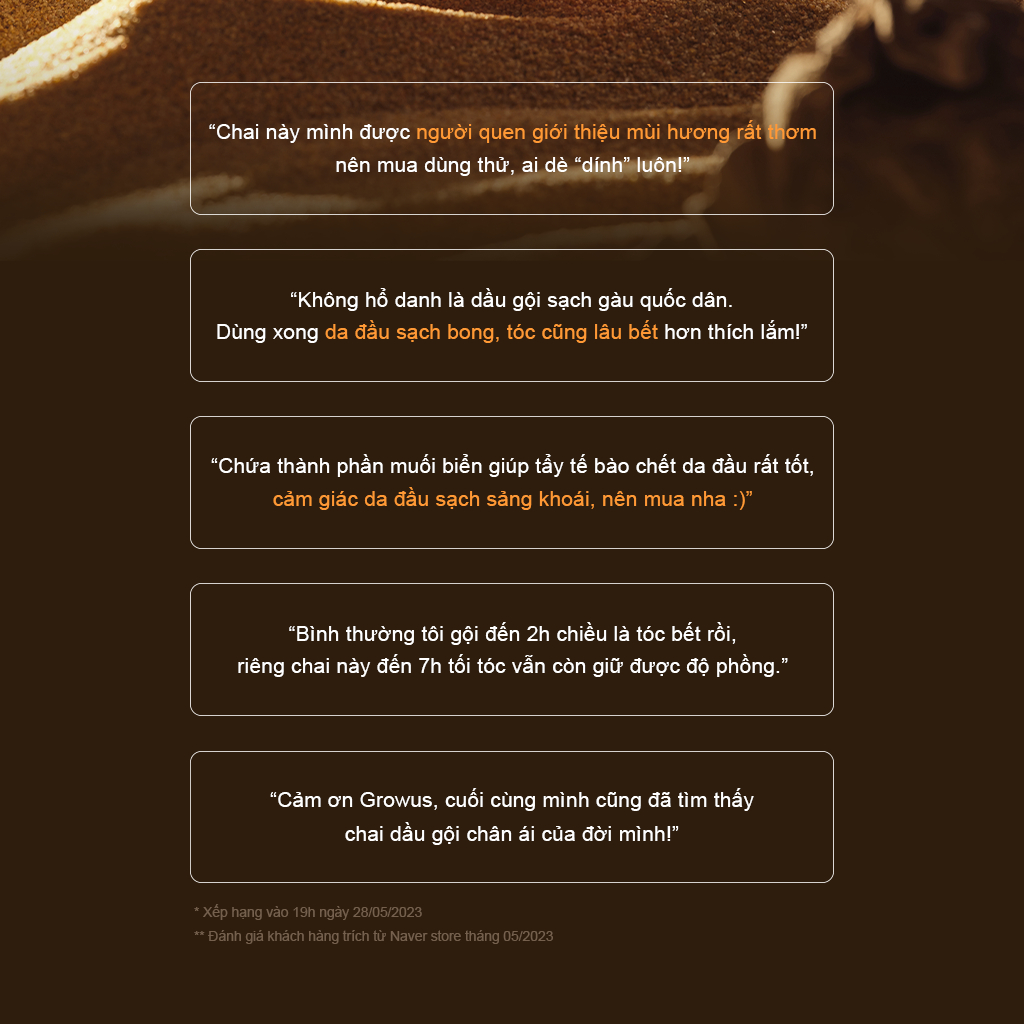 "Chai này mình được người quen giới thiệu mùi hương rất thơm nên mua dùng thử, ai dè "dính" luôn!"

"Không hổ danh là dầu gội sạch gàu quốc dân.
Dùng xong da đầu sạch bong, tóc cũng lâu bết hơn thích lắm!"

"Chứa thành phần muối biển giúp tẩy tế bào chết da đầu rất tốt, cảm giác da đầu sạch sảng khoái, nên mua nha :)"

"Bình thường tôi gội đến 2h chiều là tóc bết rồi,
riêng chai này đến 7h tối tóc vẫn còn giữ được độ phồng."

"Cảm ơn Growus, cuối cùng mình cũng đã tìm thấy
chai dầu gội chân ái của đời mình!"

* Xếp hạng vào 19h ngày 28/05/2023
** Đánh giá khách hàng trích từ Naver store tháng 05/2023